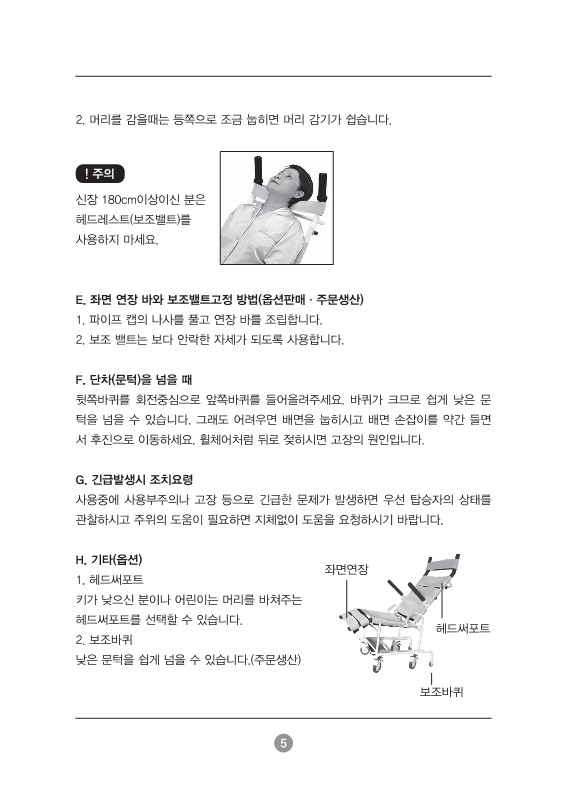 2. 머리를 감을때는 등쪽으로 조금 눕히면 머리 감기가 쉽습니다.

! 주의

신장 180cm이상이신 분은 헤드레스트(보조밸트)를 사용하지 마세요.

E. 좌면 연장 바와 보조밸트고정 방법(옵션판매 · 주문생산)

1. 파이프 캡의 나사를 풀고 연장 바를 조립합니다.

2. 보조 밸트는 보다 안락한 자세가 되도록 사용합니다.

F. 단차(문턱)을 넘을 때

뒷쪽바퀴를 회전중심으로 앞쪽바퀴를 들어올려주세요. 바퀴가 크므로 쉽게 낮은 문턱을 넘을 수 있습니다. 그래도 어려우면 배면을 눕히시고 배면 손잡이를 약간 들면서 후진으로 이동하세요. 휠체어처럼 뒤로 젖히시면 고장의 원인입니다.

G. 긴급발생시 조치요령

사용중에 사용부주의나 고장 등으로 긴급한 문제가 발생하면 우선 탑승자의 상태를 관찰하시고 주위의 도움이 필요하면 지체없이 도움을 요청하시기 바랍니다.

H. 기타(옵션)

1. 헤드써포트

키가 낮으신 분이나 어린이는 머리를 바쳐주는 헤드써포트를 선택할 수 있습니다.

2. 보조바퀴

낮은 문턱을 쉽게 넘을 수 있습니다.(주문생산)

좌면연장

헤드써포트

보조바퀴

5